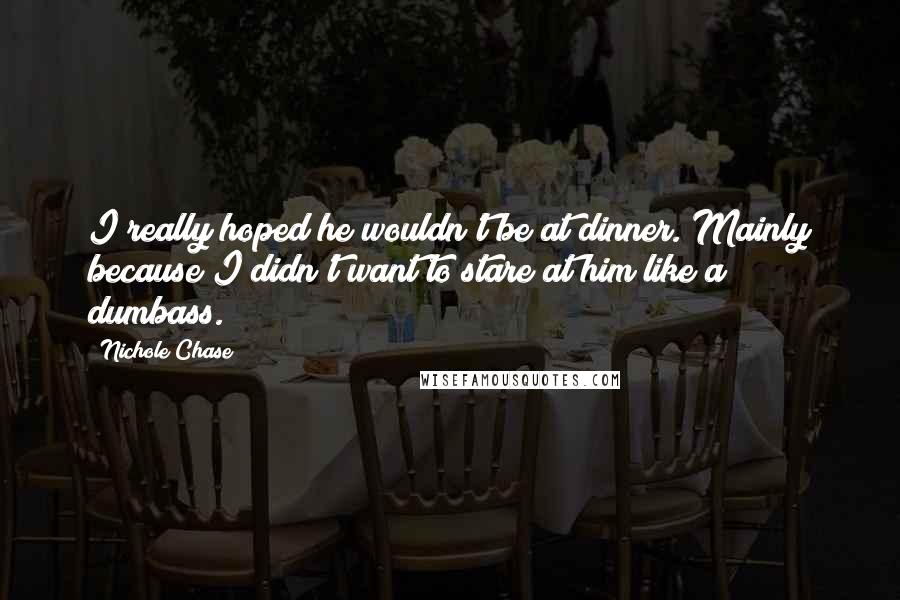 I really hoped he wouldn't be at dinner. Mainly because I didn't want to stare at him like a dumbass.

Nichole Chase

WISEFAMOUSQUOTES.COM